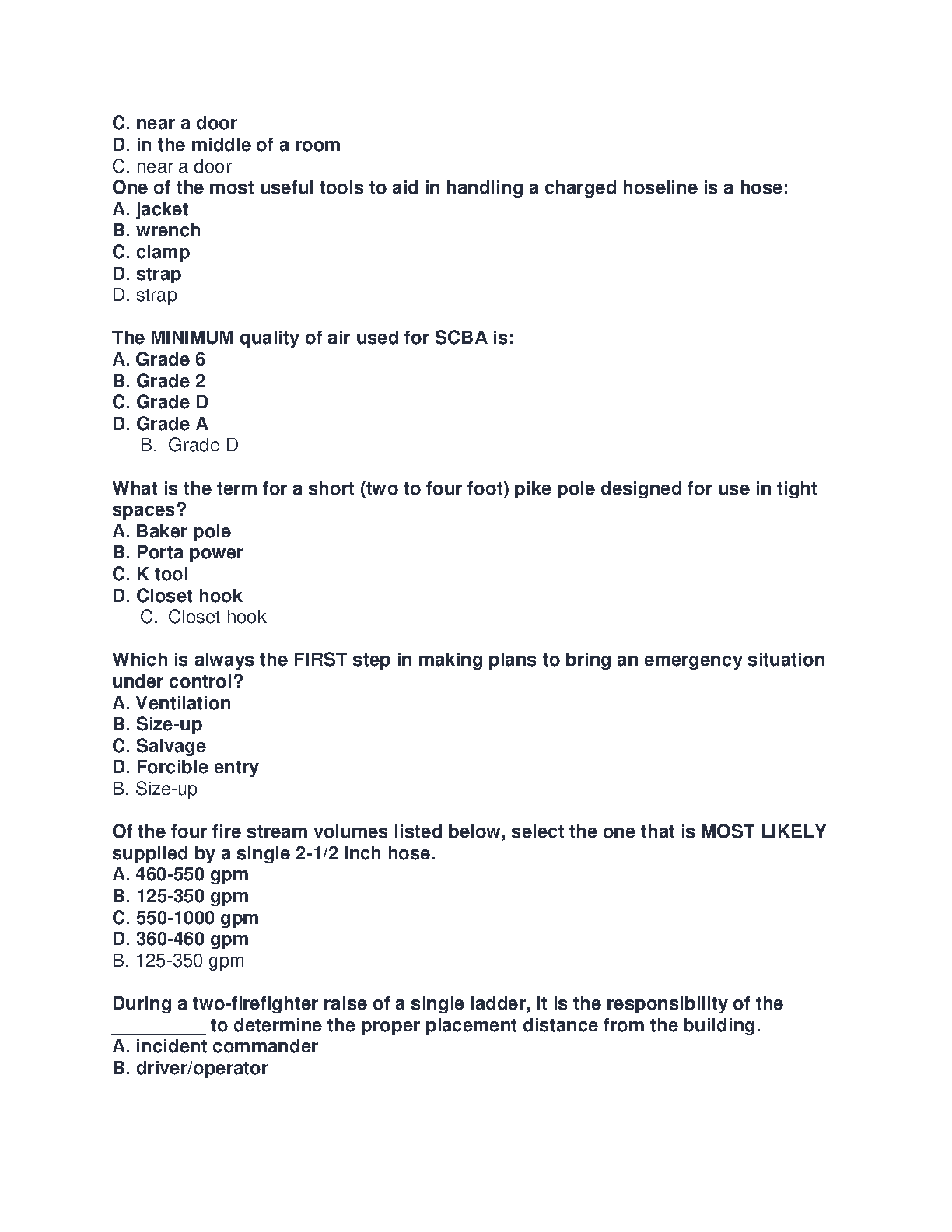 C. near a door
D. in the middle of a room
C. near a door
One of the most useful tools to aid in handling a charged hoseline is a hose:
A. jacket
B. wrench
C. clamp
D. strap
D. strap

The MINIMUM quality of air used for SCBA is:
A. Grade 6
B. Grade 2
C. Grade D
D. Grade A
B. Grade D

What is the term for a short (two to four foot) pike pole designed for use in tight spaces?
A. Baker pole
B. Porta power
C. K tool
D. Closet hook
C. Closet hook

Which is always the FIRST step in making plans to bring an emergency situation under control?
A. Ventilation
B. Size-up
C. Salvage
D. Forcible entry
B. Size-up

Of the four fire stream volumes listed below, select the one that is MOST LIKELY supplied by a single 2-1/2 inch hose.
A. 460-550 gpm
B. 125-350 gpm
C. 550-1000 gpm
D. 360-460 gpm
B. 125-350 gpm

During a two-firefighter raise of a single ladder, it is the responsibility of the _________ to determine the proper placement distance from the building.
A. incident commander
B. driver/operator